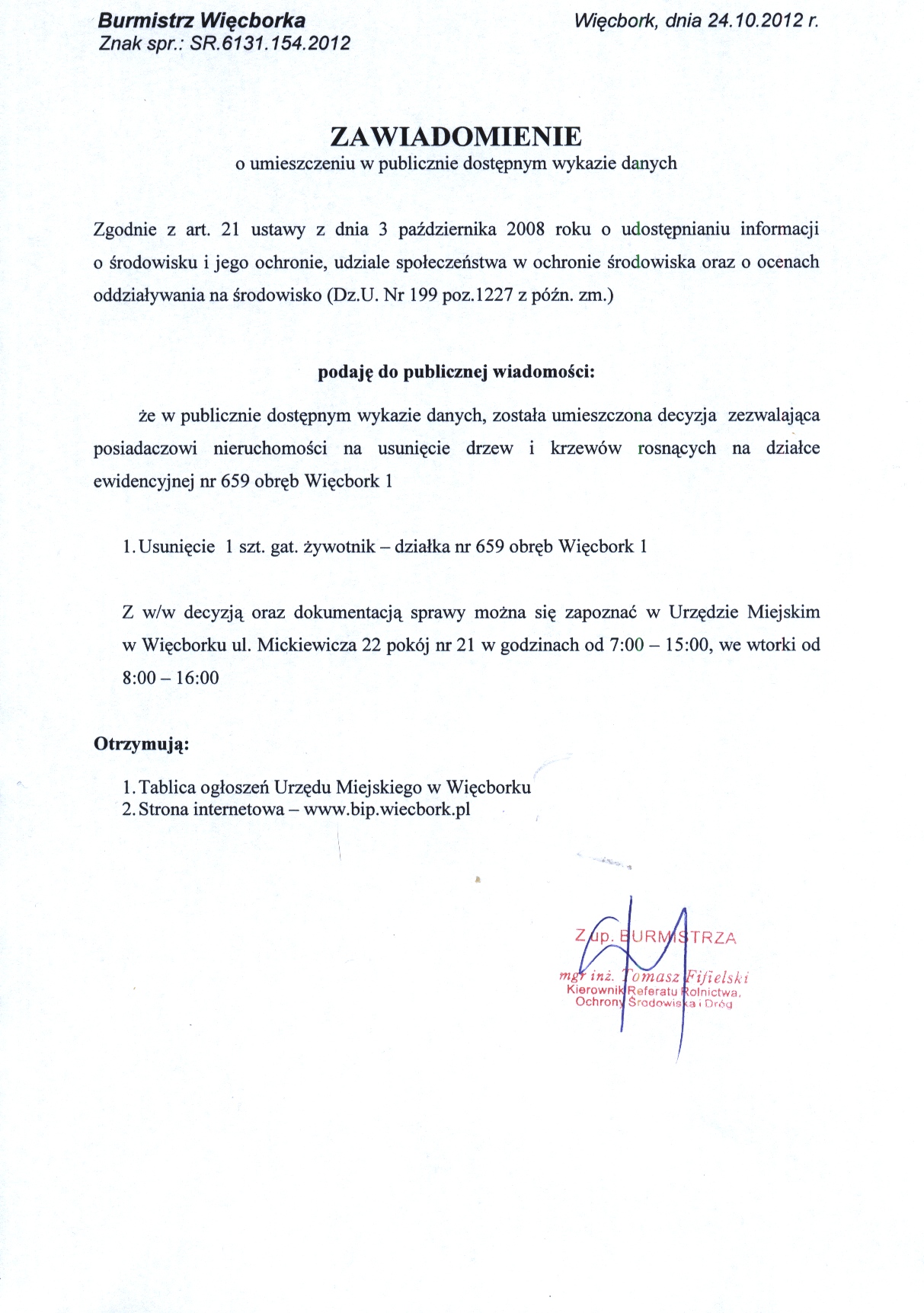 Burmistrz Więcborka
Znak spr.: SR.6131.154.2012

Więcbork, dnia 24.10.2012 r.

ZAWIADOMIENIE
o umieszczeniu w publicznie dostępnym wykazie danych

Zgodnie z art. 21 ustawy z dnia 3 października 2008 roku o udostępnianiu informacji o środowisku i jego ochronie, udziale społeczeństwa w ochronie środowiska oraz o ocenach oddziaływania na środowisko (Dz.U. Nr 199 poz.1227 z późn. zm.)

podaję do publicznej wiadomości:

że w publicznie dostępnym wykazie danych, została umieszczona decyzja zezwalająca posiadaczowi nieruchomości na usunięcie drzew i krzewów rosnących na działce ewidencyjnej nr 659 obręb Więcbork 1

1. Usunięcie 1 szt. gat. żywotnik – działka nr 659 obręb Więcbork 1

Z w/w decyzją oraz dokumentacją sprawy można się zapoznać w Urzędzie Miejskim w Więcborku ul. Mickiewicza 22 pokój nr 21 w godzinach od 7:00 – 15:00, we wtorki od 8:00 – 16:00

Otrzymują:

1. Tablica ogłoszeń Urzędu Miejskiego w Więcborku
2. Strona internetowa – www.bip.wiecbork.pl

Z up. BURMISTRZA
mgr inż. Tomasz Fifielski
Kierownik Referatu Rolnictwa, Ochrony Środowiska i Dróg